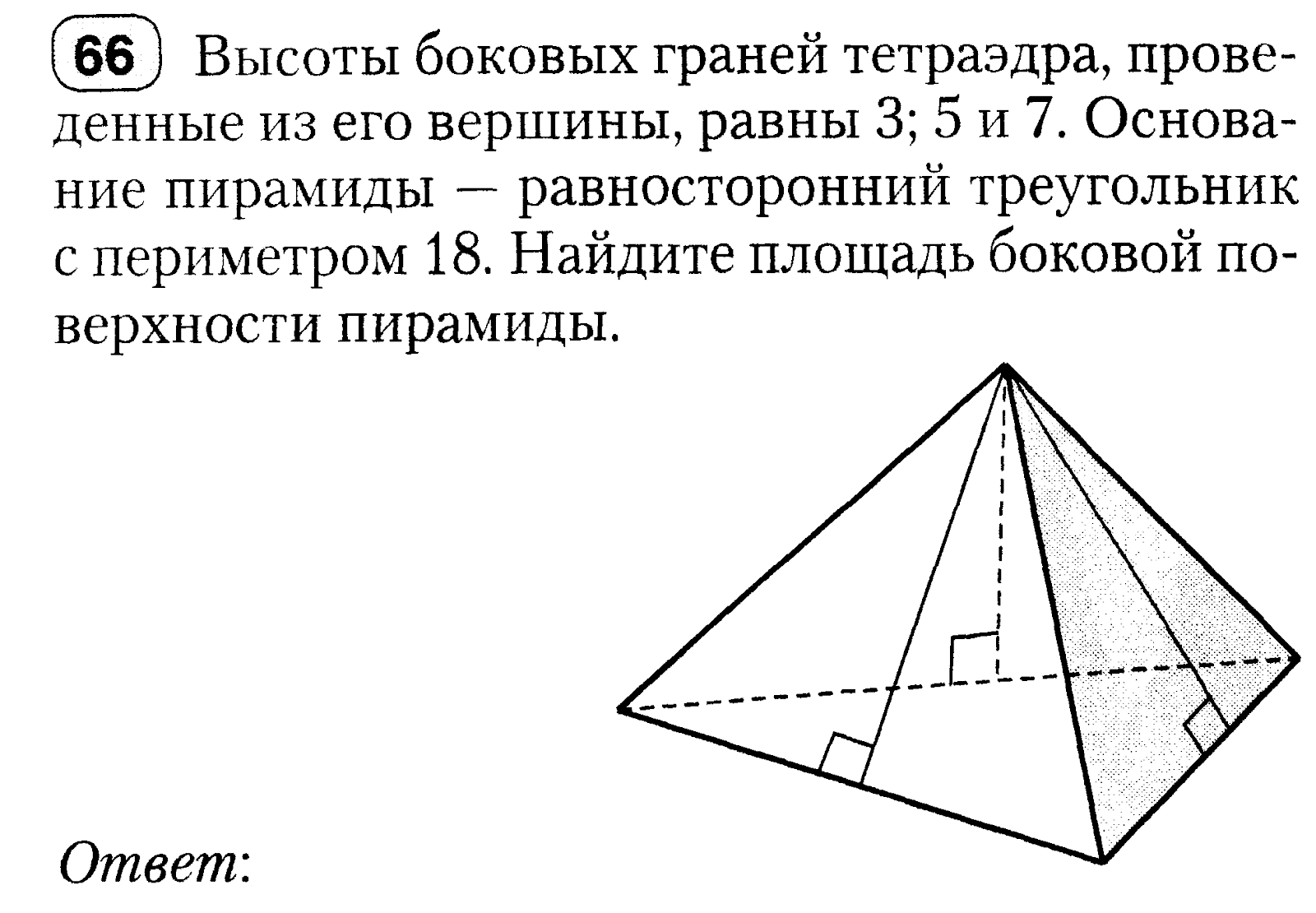 66 Высоты боковых граней тетраэдра, проведенные из его вершины, равны 3; 5 и 7. Основание пирамиды — равносторонний треугольник с периметром 18. Найдите площадь боковой поверхности пирамиды.

Ответ: